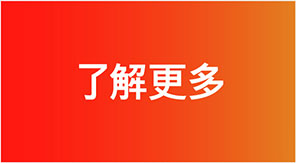 了解更多